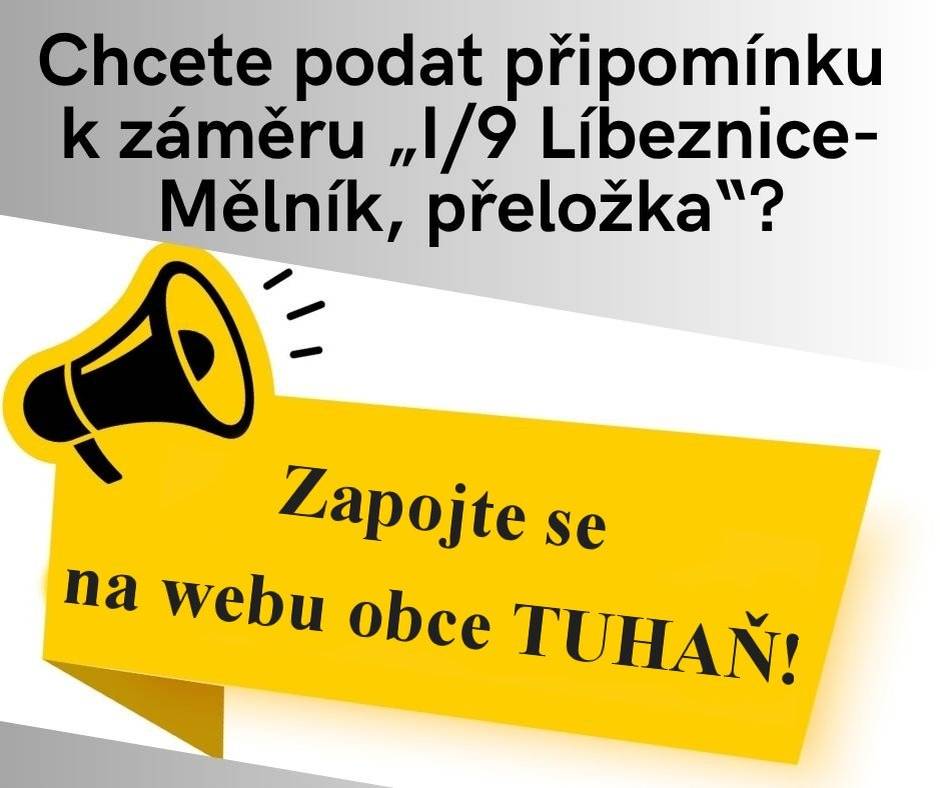 Chcete podat připomínku k záměru „I/9 Líbeznice-Mělník, přeložka“?

Zapojte se na webu obce TUHAŇ!